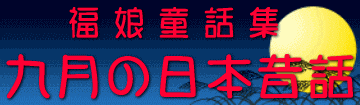 福娘童話集
九月の日本昔話